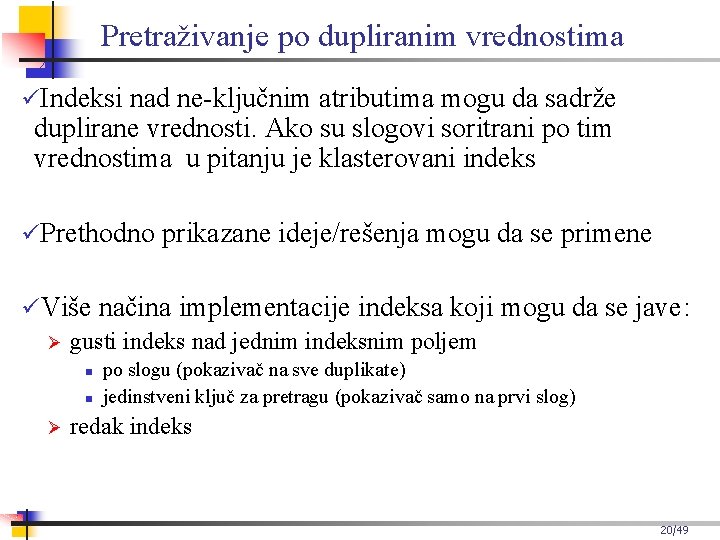 Pretraživanje po dupliranim vrednostima

✓Indeksi nad ne-ključnim atributima mogu da sadrže duplirane vrednosti. Ako su slogovi soritrani po tim vrednostima u pitanju je klasterovani indeks

✓Prethodno prikazane ideje/rešenja mogu da se primene

✓Više načina implementacije indeksa koji mogu da se jave:
➢ gusti indeks nad jednim indeksnim poljem
▪ po slogu (pokazivač na sve duplikate)
▪ jedinstveni ključ za pretragu (pokazivač samo na prvi slog)
➢ redak indeks

20/49